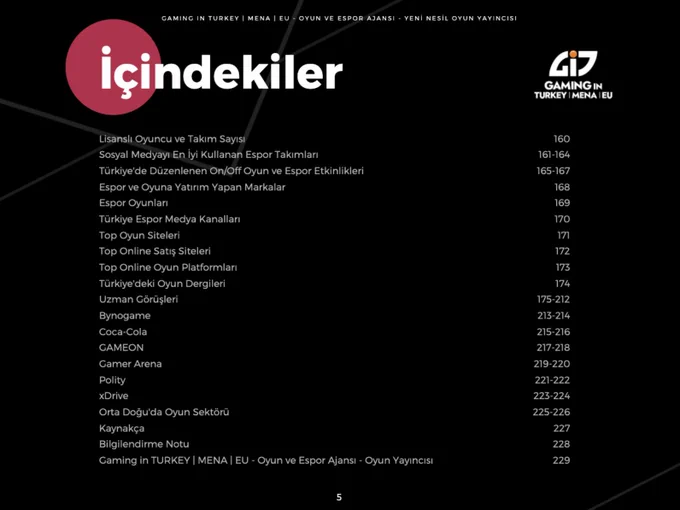 GAMING IN TURKEY | MENA | EU - OYUN VE ESPOR AJANSI - YENİ NESİL OYUN YAYINCISI

İçindekiler

GIT
GAMING IN
TURKEY | MENA | EU

| | |
|---|---|
| Lisanslı Oyuncu ve Takım Sayısı | 160 |
| Sosyal Medyayı En İyi Kullanan Espor Takımları | 161-164 |
| Türkiye'de Düzenlenen On/Off Oyun ve Espor Etkinlikleri | 165-167 |
| Espor ve Oyuna Yatırım Yapan Markalar | 168 |
| Espor Oyunları | 169 |
| Türkiye Espor Medya Kanalları | 170 |
| Top Oyun Siteleri | 171 |
| Top Online Satış Siteleri | 172 |
| Top Online Oyun Platformları | 173 |
| Türkiye'deki Oyun Dergileri | 174 |
| Uzman Görüşleri | 175-212 |
| Bynogame | 213-214 |
| Coca-Cola | 215-216 |
| GAMEON | 217-218 |
| Gamer Arena | 219-220 |
| Polity | 221-222 |
| xDrive | 223-224 |
| Orta Doğu'da Oyun Sektörü | 225-226 |
| Kaynakça | 227 |
| Bilgilendirme Notu | 228 |
| Gaming in TURKEY \| MENA \| EU - Oyun ve Espor Ajansı - Oyun Yayıncısı | 229 |

5